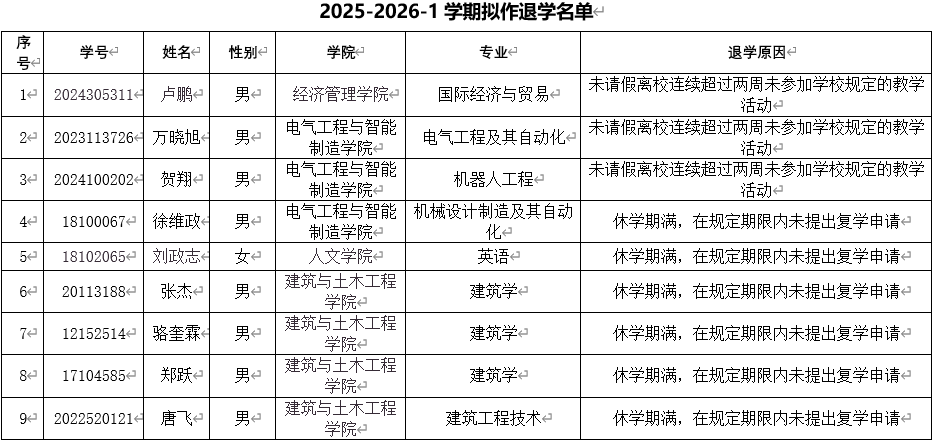 2025-2026-1 学期拟作退学名单

| 序号 | 学号 | 姓名 | 性别 | 学院 | 专业 | 退学原因 |
|---|---|---|---|---|---|---|
| 1 | 2024305311 | 卢鹏 | 男 | 经济管理学院 | 国际经济与贸易 | 未请假离校连续超过两周未参加学校规定的教学活动 |
| 2 | 2023113726 | 万晓旭 | 男 | 电气工程与智能制造学院 | 电气工程及其自动化 | 未请假离校连续超过两周未参加学校规定的教学活动 |
| 3 | 2024100202 | 贺翔 | 男 | 电气工程与智能制造学院 | 机器人工程 | 未请假离校连续超过两周未参加学校规定的教学活动 |
| 4 | 18100067 | 徐维政 | 男 | 电气工程与智能制造学院 | 机械设计制造及其自动化 | 休学期满，在规定期限内未提出复学申请 |
| 5 | 18102065 | 刘政志 | 女 | 人文学院 | 英语 | 休学期满，在规定期限内未提出复学申请 |
| 6 | 20113188 | 张杰 | 男 | 建筑与土木工程学院 | 建筑学 | 休学期满，在规定期限内未提出复学申请 |
| 7 | 12152514 | 骆奎霖 | 男 | 建筑与土木工程学院 | 建筑学 | 休学期满，在规定期限内未提出复学申请 |
| 8 | 17104585 | 郑跃 | 男 | 建筑与土木工程学院 | 建筑学 | 休学期满，在规定期限内未提出复学申请 |
| 9 | 2022520121 | 唐飞 | 男 | 建筑与土木工程学院 | 建筑工程技术 | 休学期满，在规定期限内未提出复学申请 |